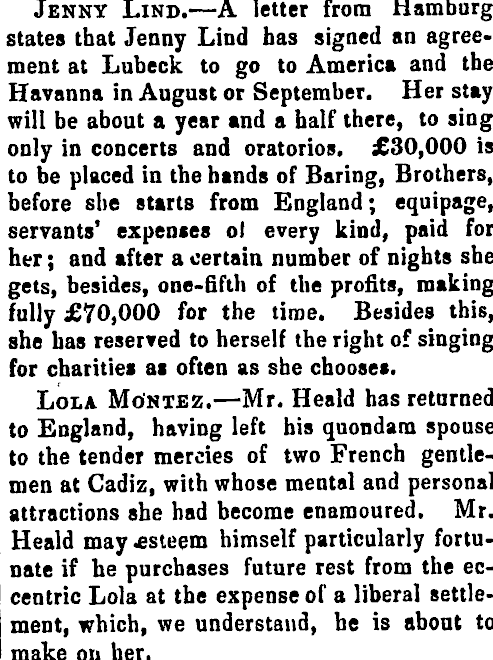 JENNY LIND.—A letter from Hamburg states that Jenny Lind has signed an agreement at Lubeck to go to America and the Havanna in August or September. Her stay will be about a year and a half there, to sing only in concerts and oratorios. £30,000 is to be placed in the hands of Baring, Brothers, before she starts from England; equipage, servants' expenses of every kind, paid for her; and after a certain number of nights she gets, besides, one-fifth of the profits, making fully £70,000 for the time. Besides this, she has reserved to herself the right of singing for charities as often as she chooses.

LOLA MONTEZ.—Mr. Heald has returned to England, having left his quondam spouse to the tender mercies of two French gentlemen at Cadiz, with whose mental and personal attractions she had become enamoured. Mr. Heald may esteem himself particularly fortunate if he purchases future rest from the eccentric Lola at the expense of a liberal settlement, which, we understand, he is about to make on her.